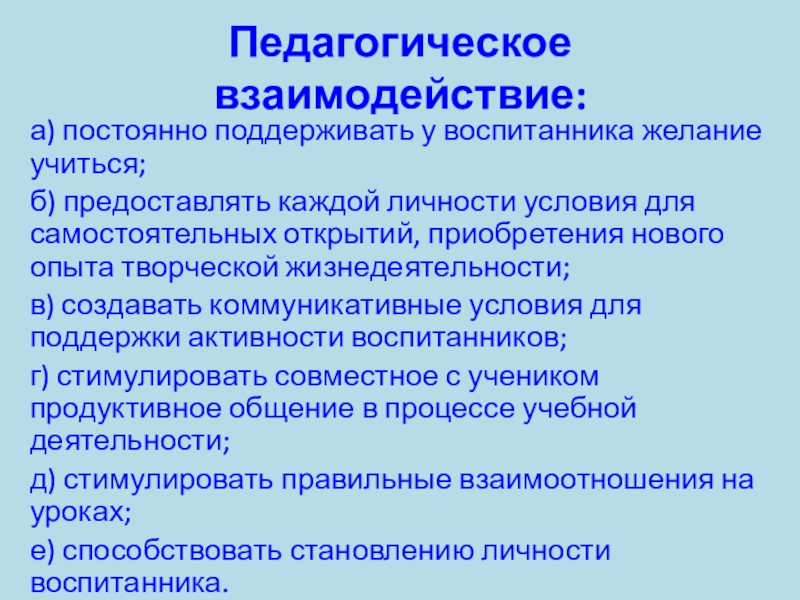 Педагогическое взаимодействие:

а) постоянно поддерживать у воспитанника желание учиться;

б) предоставлять каждой личности условия для самостоятельных открытий, приобретения нового опыта творческой жизнедеятельности;

в) создавать коммуникативные условия для поддержки активности воспитанников;

г) стимулировать совместное с учеником продуктивное общение в процессе учебной деятельности;

д) стимулировать правильные взаимоотношения на уроках;

е) способствовать становлению личности воспитанника.